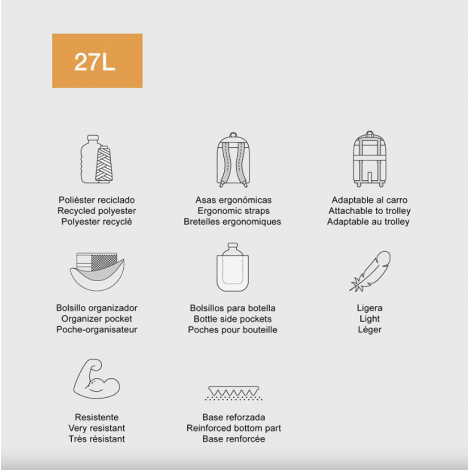 27L

Poliéster reciclado
Recycled polyester
Polyester recyclé

Asas ergonómicas
Ergonomic straps
Bretelles ergonomiques

Adaptable al carro
Attachable to trolley
Adaptable au trolley

Bolsillo organizador
Organizer pocket
Poche-organisateur

Bolsillos para botella
Bottle side pockets
Poches pour bouteille

Ligera
Light
Léger

Resistente
Very resistant
Très résistant

Base reforzada
Reinforced bottom part
Base renforcée